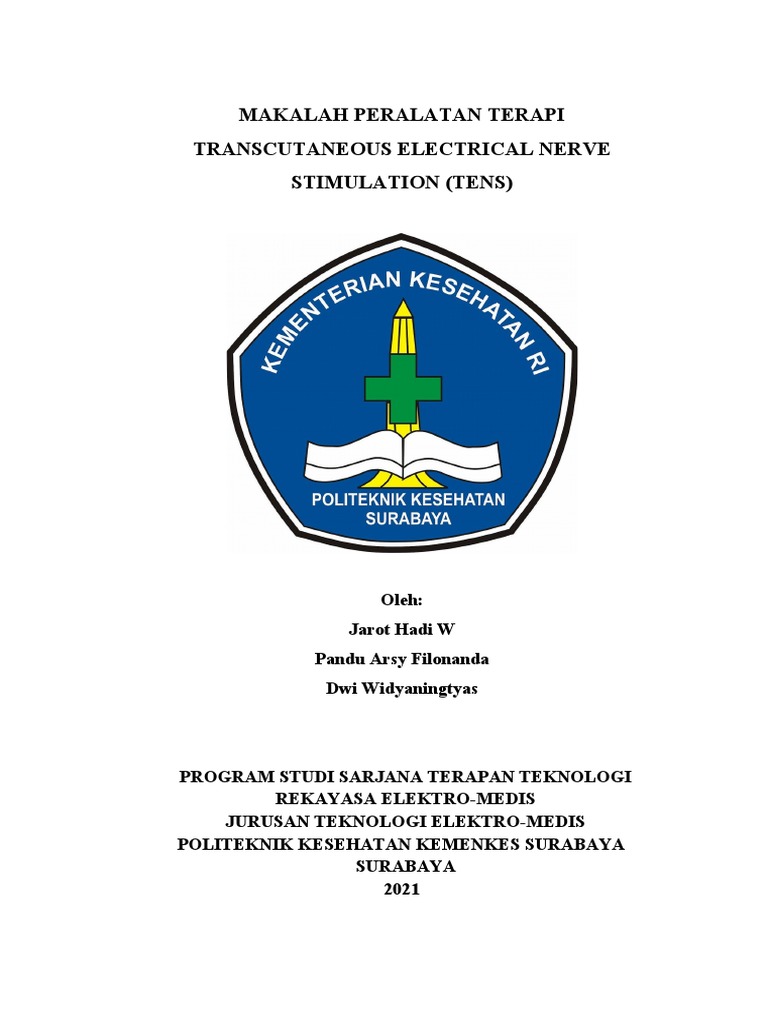 MAKALAH PERALATAN TERAPI
TRANSCUTANEOUS ELECTRICAL NERVE
STIMULATION (TENS)

KEMENTERIAN KESEHATAN RI

POLITEKNIK KESEHATAN
SURABAYA

Oleh:
Jarot Hadi W
Pandu Arsy Filonanda
Dwi Widyaningtyas

PROGRAM STUDI SARJANA TERAPAN TEKNOLOGI
REKAYASA ELEKTRO-MEDIS
JURUSAN TEKNOLOGI ELEKTRO-MEDIS
POLITEKNIK KESEHATAN KEMENKES SURABAYA
SURABAYA
2021